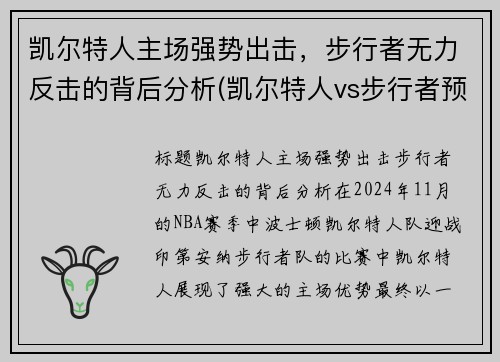 凯尔特人主场强势出击，步行者无力反击的背后分析(凯尔特人vs步行者预

标题凯尔特人主场强势出击步行者无力反击的背后分析在2024年11月的NBA赛季中波士顿凯尔特人队迎战印第安纳步行者队的比赛中凯尔特人展现了强大的主场优势最终以一